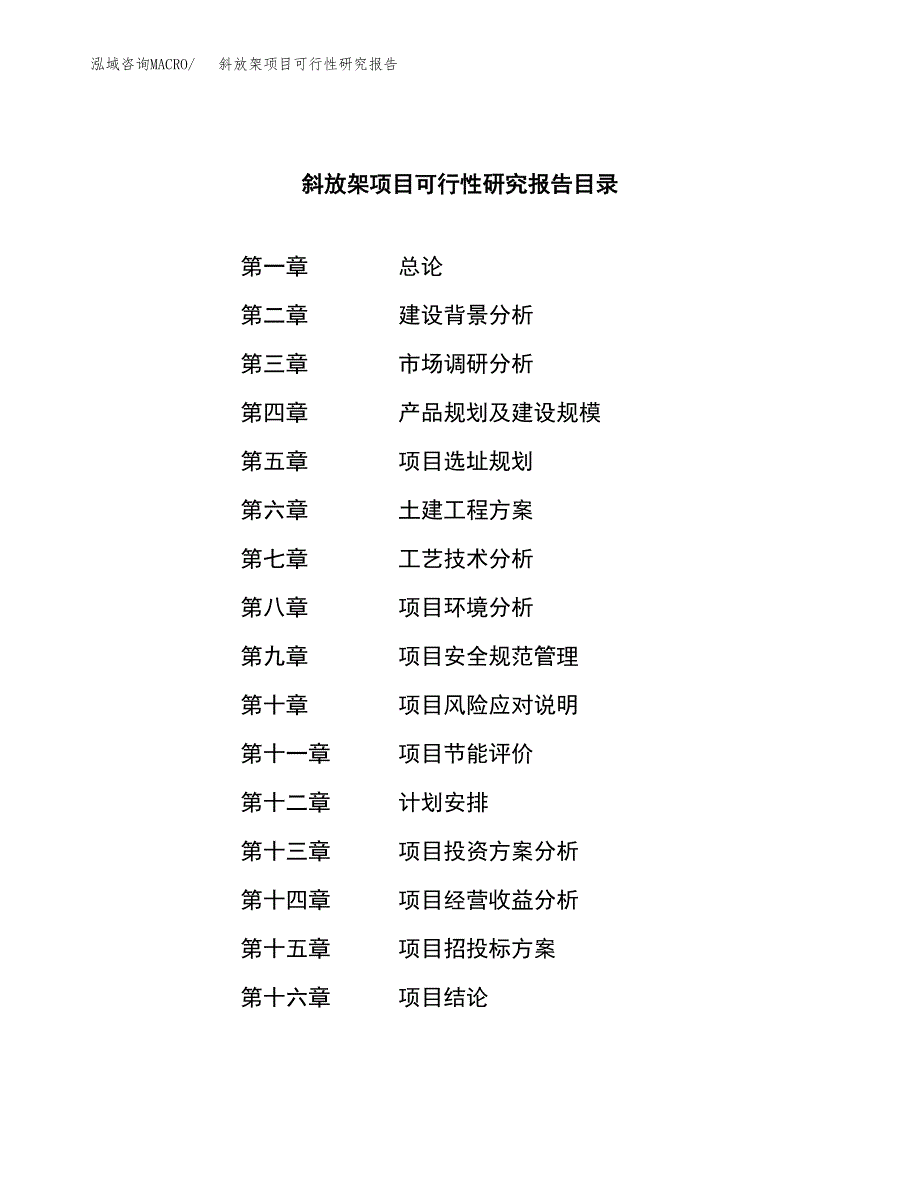 泓域咨询MACRO/　斜放架项目可行性研究报告

斜放架项目可行性研究报告目录

第一章　总论
第二章　建设背景分析
第三章　市场调研分析
第四章　产品规划及建设规模
第五章　项目选址规划
第六章　土建工程方案
第七章　工艺技术分析
第八章　项目环境分析
第九章　项目安全规范管理
第十章　项目风险应对说明
第十一章　项目节能评价
第十二章　计划安排
第十三章　项目投资方案分析
第十四章　项目经营收益分析
第十五章　项目招投标方案
第十六章　项目结论